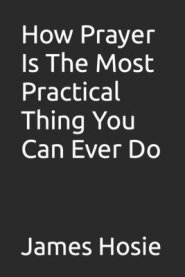 How Prayer Is The Most Practical Thing You Can Ever Do

James Hosie